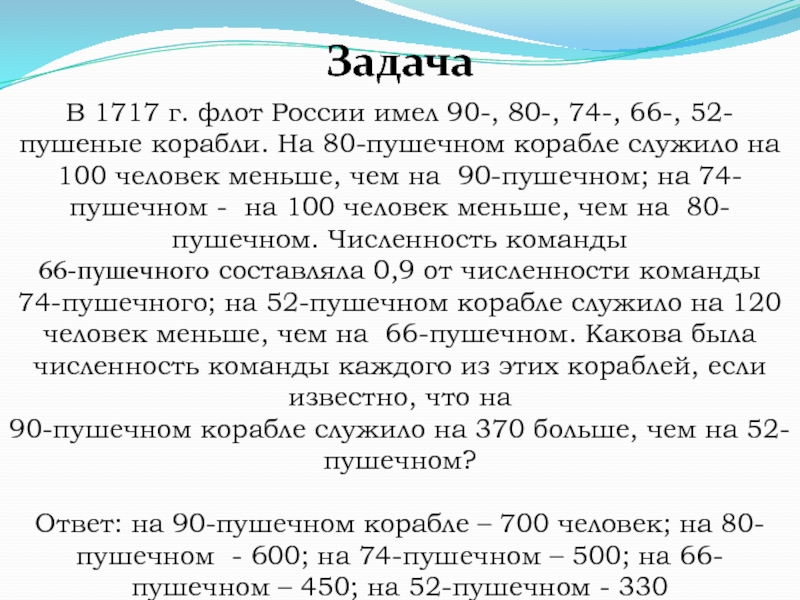 Задача

В 1717 г. флот России имел 90-, 80-, 74-, 66-, 52-пушеные корабли. На 80-пушечном корабле служило на 100 человек меньше, чем на 90-пушечном; на 74-пушечном - на 100 человек меньше, чем на 80-пушечном. Численность команды
66-пушечного составляла 0,9 от численности команды 74-пушечного; на 52-пушечном корабле служило на 120 человек меньше, чем на 66-пушечном. Какова была численность команды каждого из этих кораблей, если известно, что на
90-пушечном корабле служило на 370 больше, чем на 52-пушечном?

Ответ: на 90-пушечном корабле – 700 человек; на 80-пушечном - 600; на 74-пушечном – 500; на 66-пушечном – 450; на 52-пушечном - 330